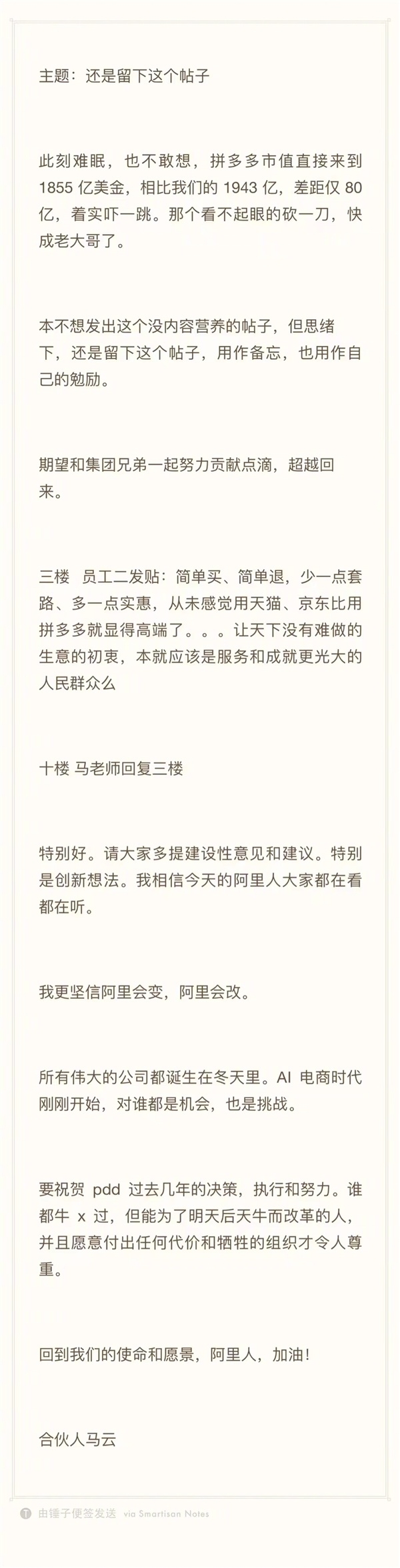 主题：还是留下这个帖子

此刻难眠，也不敢想，拼多多市值直接来到 1855 亿美金，相比我们的 1943 亿，差距仅 80 亿，着实吓一跳。那个看不起眼的砍一刀，快成老大哥了。

本不想发出这个没内容营养的帖子，但思绪下，还是留下这个帖子，用作备忘，也用作自己的勉励。

期望和集团兄弟一起努力贡献点滴，超越回来。

三楼　员工二发贴：简单买、简单退，少一点套路、多一点实惠，从未感觉用天猫、京东比用拼多多就显得高端了。。。让天下没有难做的生意的初衷，本就应该是服务和成就更光大的人民群众么

十楼 马老师回复三楼

特别好。请大家多提建设性意见和建议。特别是创新想法。我相信今天的阿里人大家都在看都在听。

我更坚信阿里会变，阿里会改。

所有伟大的公司都诞生在冬天里。AI 电商时代刚刚开始，对谁都是机会，也是挑战。

要祝贺 pdd 过去几年的决策，执行和努力。谁都牛 x 过，但能为了明天后天牛而改革的人，并且愿意付出任何代价和牺牲的组织才令人尊重。

回到我们的使命和愿景，阿里人，加油！

合伙人马云

由锤子便签发送 via Smartisan Notes